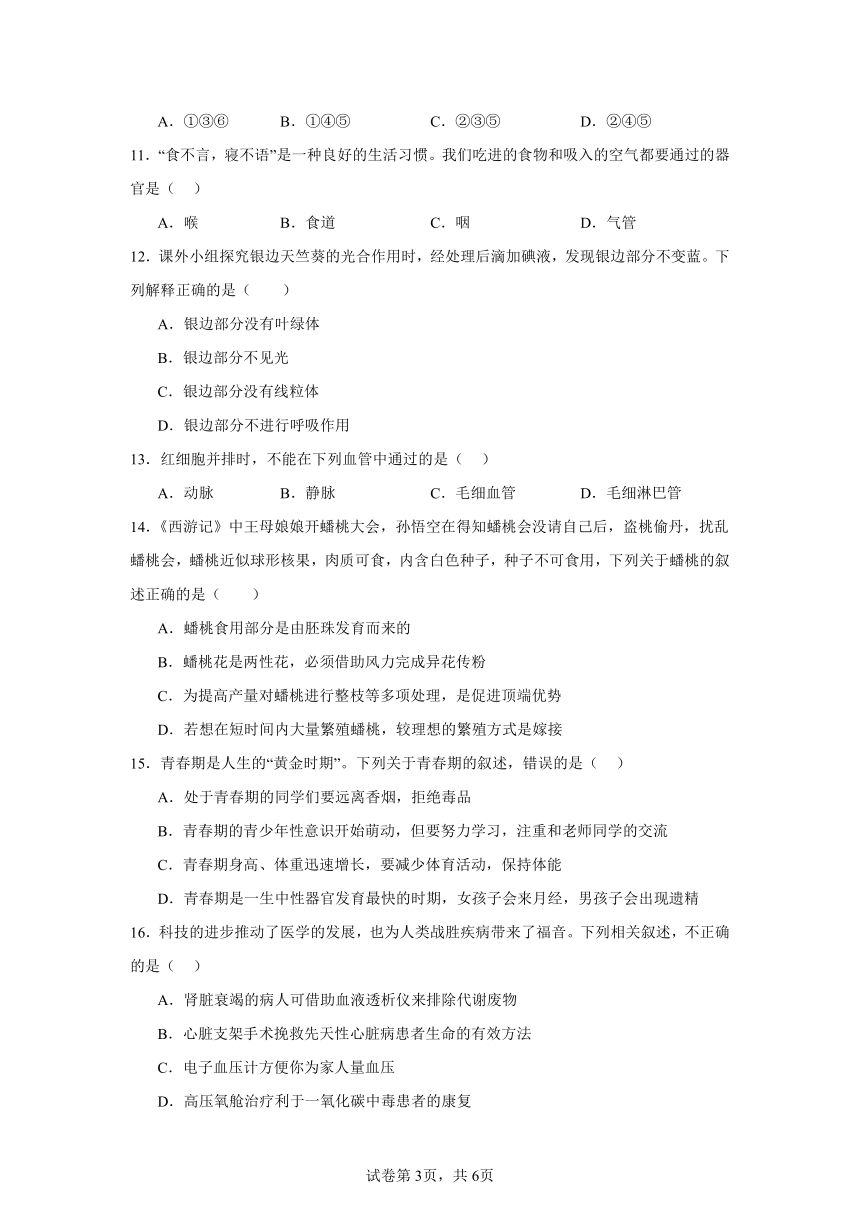 A．①③⑥　　B．①④⑤　　C．②③⑤　　D．②④⑤

11．“食不言，寝不语”是一种良好的生活习惯。我们吃进的食物和吸入的空气都要通过的器官是（　）

A．喉　　B．食道　　C．咽　　D．气管

12．课外小组探究银边天竺葵的光合作用时，经处理后滴加碘液，发现银边部分不变蓝。下列解释正确的是（　　）

A．银边部分没有叶绿体

B．银边部分不见光

C．银边部分没有线粒体

D．银边部分不进行呼吸作用

13．红细胞并排时，不能在下列血管中通过的是（　）

A．动脉　　B．静脉　　C．毛细血管　　D．毛细淋巴管

14．《西游记》中王母娘娘开蟠桃大会，孙悟空在得知蟠桃会没请自己后，盗桃偷丹，扰乱蟠桃会，蟠桃近似球形核果，肉质可食，内含白色种子，种子不可食用，下列关于蟠桃的叙述正确的是（　　）

A．蟠桃食用部分是由胚珠发育而来的

B．蟠桃花是两性花，必须借助风力完成异花传粉

C．为提高产量对蟠桃进行整枝等多项处理，是促进顶端优势

D．若想在短时间内大量繁殖蟠桃，较理想的繁殖方式是嫁接

15．青春期是人生的“黄金时期”。下列关于青春期的叙述，错误的是（　）

A．处于青春期的同学们要远离香烟，拒绝毒品

B．青春期的青少年性意识开始萌动，但要努力学习，注重和老师同学的交流

C．青春期身高、体重迅速增长，要减少体育活动，保持体能

D．青春期是一生中性器官发育最快的时期，女孩子会来月经，男孩子会出现遗精

16．科技的进步推动了医学的发展，也为人类战胜疾病带来了福音。下列相关叙述，不正确的是（　）

A．肾脏衰竭的病人可借助血液透析仪来排除代谢废物

B．心脏支架手术挽救先天性心脏病患者生命的有效方法

C．电子血压计方便你为家人量血压

D．高压氧舱治疗利于一氧化碳中毒患者的康复

试卷第3页，共6页